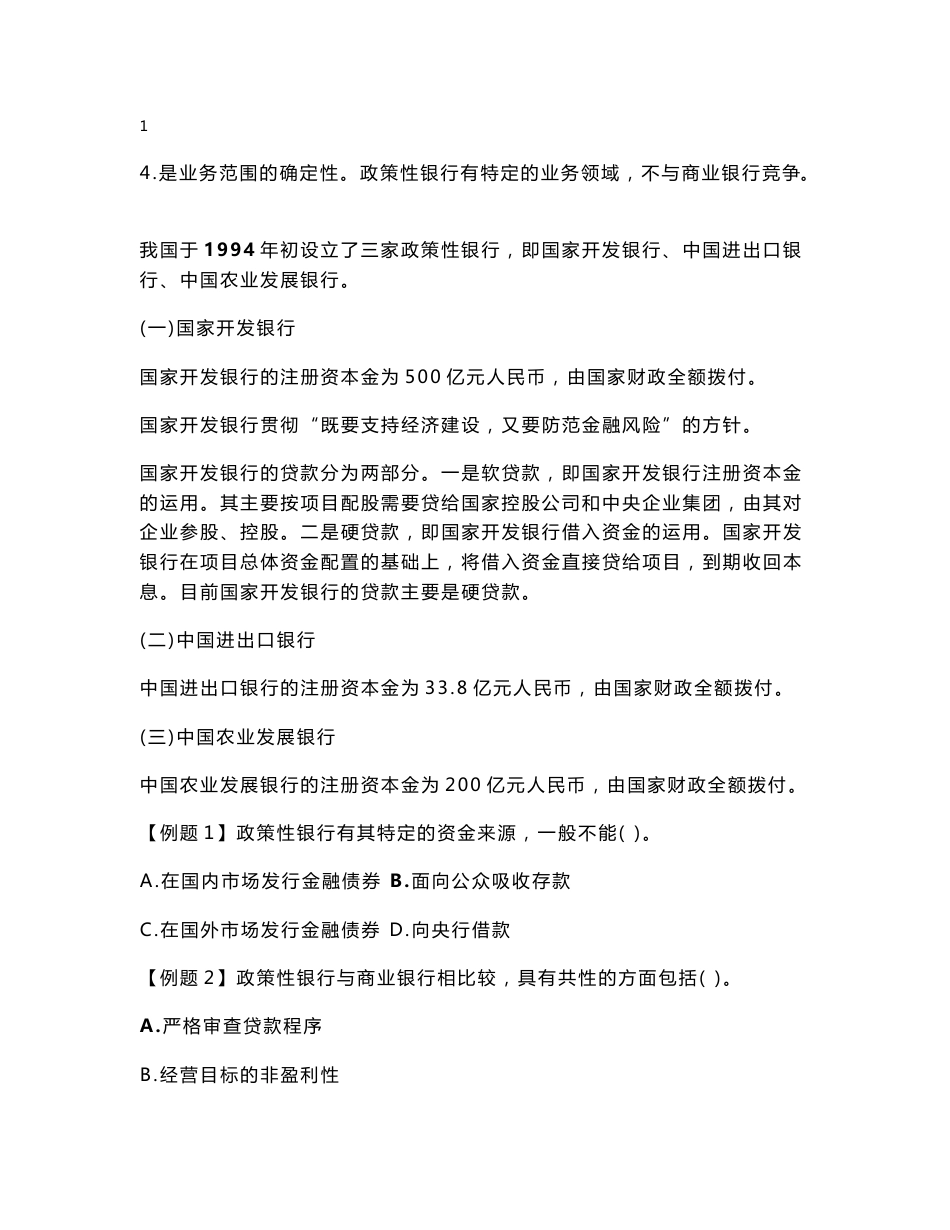 1

4.是业务范围的确定性。政策性银行有特定的业务领域，不与商业银行竞争。

我国于 1994 年初设立了三家政策性银行，即国家开发银行、中国进出口银行、中国农业发展银行。

(一)国家开发银行

国家开发银行的注册资本金为 500 亿元人民币，由国家财政全额拨付。

国家开发银行贯彻“既要支持经济建设，又要防范金融风险”的方针。

国家开发银行的贷款分为两部分。一是软贷款，即国家开发银行注册资本金的运用。其主要按项目配股需要贷给国家控股公司和中央企业集团，由其对企业参股、控股。二是硬贷款，即国家开发银行借入资金的运用。国家开发银行在项目总体资金配置的基础上，将借入资金直接贷给项目，到期收回本息。目前国家开发银行的贷款主要是硬贷款。

(二)中国进出口银行

中国进出口银行的注册资本金为 33.8 亿元人民币，由国家财政全额拨付。

(三)中国农业发展银行

中国农业发展银行的注册资本金为 200 亿元人民币，由国家财政全额拨付。

【例题 1】政策性银行有其特定的资金来源，一般不能( )。

A.在国内市场发行金融债券 B.面向公众吸收存款

C.在国外市场发行金融债券 D.向央行借款

【例题 2】政策性银行与商业银行相比较，具有共性的方面包括( )。

A.严格审查贷款程序

B.经营目标的非盈利性